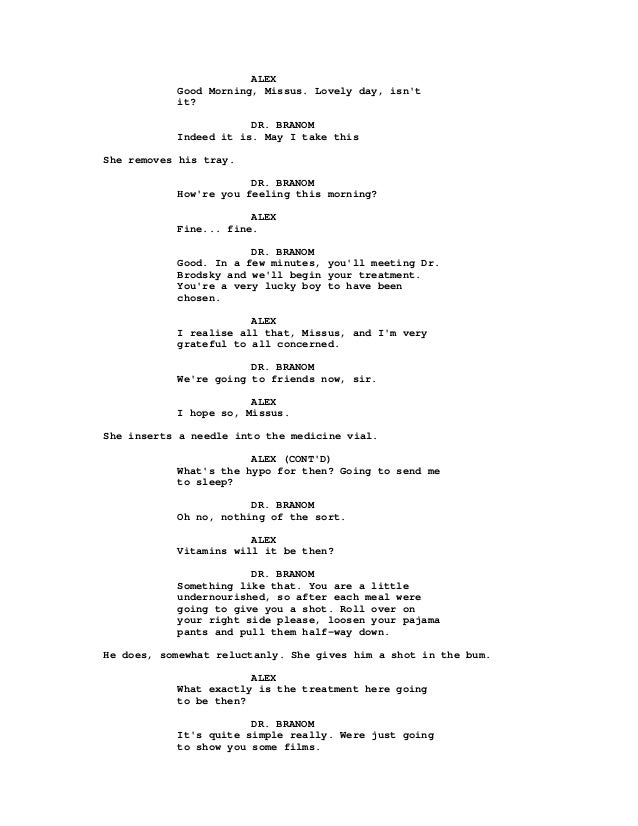 ALEX
Good Morning, Missus. Lovely day, isn't it?

DR. BRANOM
Indeed it is. May I take this

She removes his tray.

DR. BRANOM
How're you feeling this morning?

ALEX
Fine... fine.

DR. BRANOM
Good. In a few minutes, you'll meeting Dr. Brodsky and we'll begin your treatment. You're a very lucky boy to have been chosen.

ALEX
I realise all that, Missus, and I'm very grateful to all concerned.

DR. BRANOM
We're going to friends now, sir.

ALEX
I hope so, Missus.

She inserts a needle into the medicine vial.

ALEX (CONT'D)
What's the hypo for then? Going to send me to sleep?

DR. BRANOM
Oh no, nothing of the sort.

ALEX
Vitamins will it be then?

DR. BRANOM
Something like that. You are a little undernourished, so after each meal were going to give you a shot. Roll over on your right side please, loosen your pajama pants and pull them half-way down.

He does, somewhat reluctanly. She gives him a shot in the bum.

ALEX
What exactly is the treatment here going to be then?

DR. BRANOM
It's quite simple really. Were just going to show you some films.